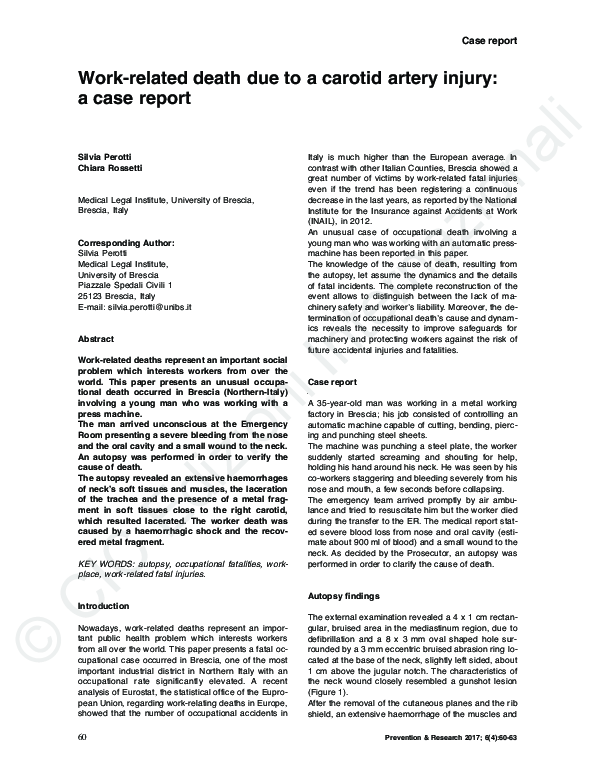 Case report

Work-related death due to a carotid artery injury: a case report

Silvia Perotti
Chiara Rossetti

Medical Legal Institute, University of Brescia, Brescia, Italy

Corresponding Author:
Silvia Perotti
Medical Legal Institute,
University of Brescia
Piazzale Spedali Civili 1
25123 Brescia, Italy
E-mail: silvia.perotti@unibs.it

Abstract

Work-related deaths represent an important social problem which interests workers from over the world. This paper presents an unusual occupational death occurred in Brescia (Northern-Italy) involving a young man who was working with a press machine.
The man arrived unconscious at the Emergency Room presenting a severe bleeding from the nose and the oral cavity and a small wound to the neck. An autopsy was performed in order to verify the cause of death.
The autopsy revealed an extensive haemorrhages of neck's soft tissues and muscles, the laceration of the trachea and the presence of a metal fragment in soft tissues close to the right carotid, which resulted lacerated. The worker death was caused by a haemorrhagic shock and the recovered metal fragment.

KEY WORDS: autopsy, occupational fatalities, workplace, work-related fatal injuries.

Introduction

Nowadays, work-related deaths represent an important public health problem which interests workers from all over the world. This paper presents a fatal occupational case occurred in Brescia, one of the most important industrial district in Northern Italy with an occupational rate significantly elevated. A recent analysis of Eurostat, the statistical office of the European Union, regarding work-relating deaths in Europe, showed that the number of occupational accidents in Italy is much higher than the European average. In contrast with other Italian Counties, Brescia showed a great number of victims by work-related fatal injuries, even if the trend has been registering a continuous decrease in the last years, as reported by the National Institute for the Insurance against Accidents at Work (INAIL), in 2012.
An unusual case of occupational death involving a young man who was working with an automatic press-machine has been reported in this paper.
The knowledge of the cause of death, resulting from the autopsy, let assume the dynamics and the details of fatal incidents. The complete reconstruction of the event allows to distinguish between the lack of machinery safety and worker's liability. Moreover, the determination of occupational death's cause and dynamics reveals the necessity to improve safeguards for machinery and protecting workers against the risk of future accidental injuries and fatalities.

Case report

A 35-year-old man was working in a metal working factory in Brescia; his job consisted of controlling an automatic machine capable of cutting, bending, piercing and punching steel sheets.
The machine was punching a steel plate, the worker suddenly started screaming and shouting for help, holding his hand around his neck. He was seen by his co-workers staggering and bleeding severely from his nose and mouth, a few seconds before collapsing.
The emergency team arrived promptly by air ambulance and tried to resuscitate him but the worker died during the transfer to the ER. The medical report stated severe blood loss from nose and oral cavity (estimate about 900 ml of blood) and a small wound to the neck. As decided by the Prosecutor, an autopsy was performed in order to clarify the cause of death.

Autopsy findings

The external examination revealed a 4 x 1 cm rectangular, bruised area in the mediastinum region, due to defibrillation and a 8 x 3 mm oval shaped hole surrounded by a 3 mm eccentric bruised abrasion ring located at the base of the neck, slightly left sided, about 1 cm above the jugular notch. The characteristics of the neck wound closely resembled a gunshot lesion (Figure 1).
After the removal of the cutaneous planes and the rib shield, an extensive haemorrhage of the muscles and

60

Prevention & Research 2017; 6(4):60-63

© CIC Edizioni Internazionali